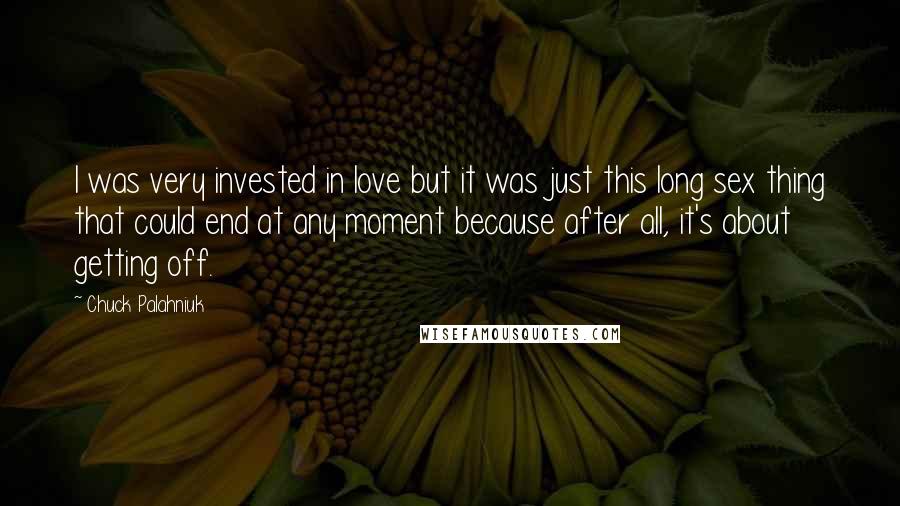 I was very invested in love but it was just this long sex thing that could end at any moment because after all, it's about getting off.

~Chuck Palahniuk

WISEFAMOUSQUOTES.COM